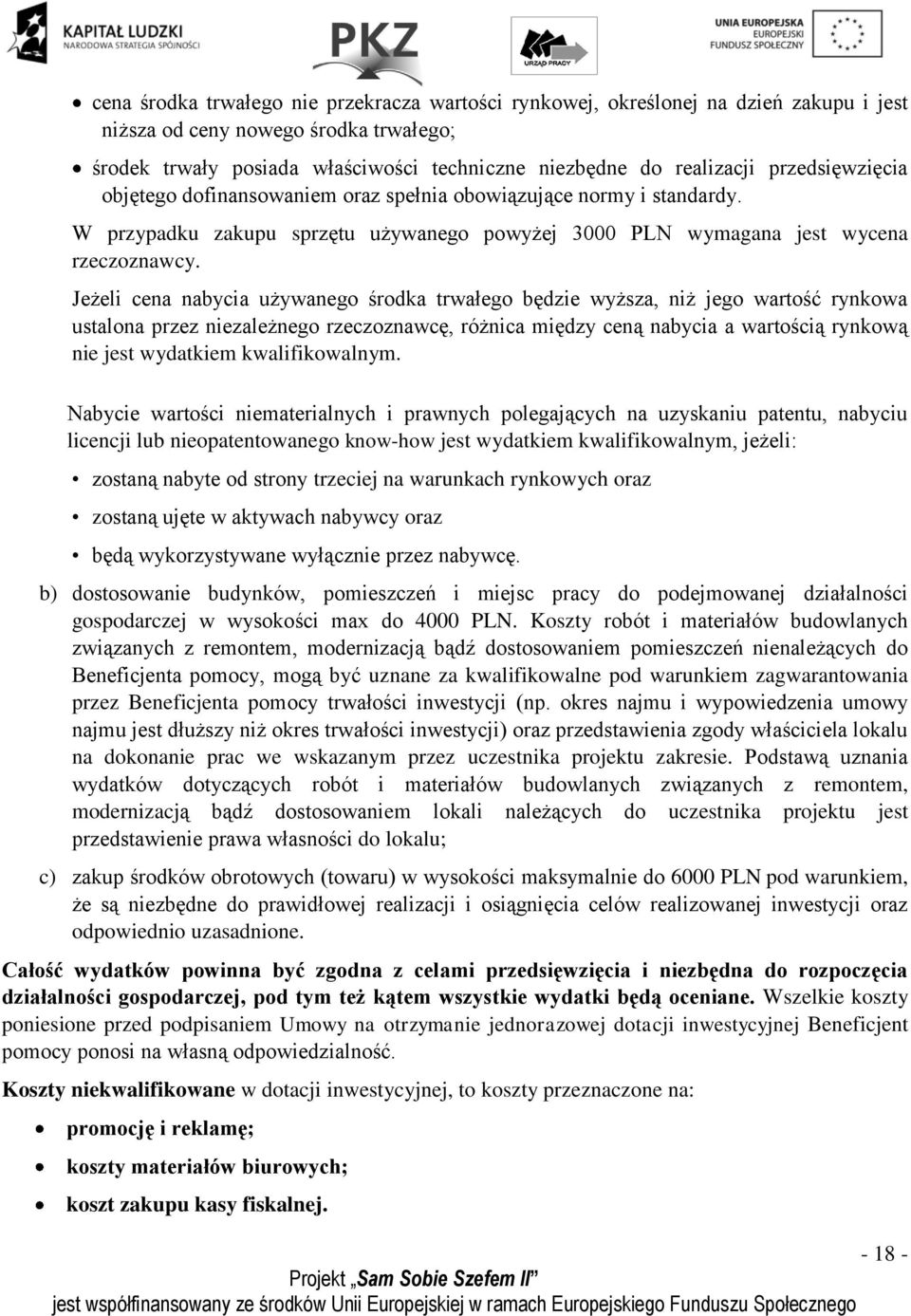 KAPITAŁ LUDZKI
NARODOWA STRATEGIA SPÓJNOŚCI

PKZ

URZĄD PRACY

UNIA EUROPEJSKA
EUROPEJSKI
FUNDUSZ SPOŁECZNY

• cena środka trwałego nie przekracza wartości rynkowej, określonej na dzień zakupu i jest niższa od ceny nowego środka trwałego;

• środek trwały posiada właściwości techniczne niezbędne do realizacji przedsięwzięcia objętego dofinansowaniem oraz spełnia obowiązujące normy i standardy.

W przypadku zakupu sprzętu używanego powyżej 3000 PLN wymagana jest wycena rzeczoznawcy.

Jeżeli cena nabycia używanego środka trwałego będzie wyższa, niż jego wartość rynkowa ustalona przez niezależnego rzeczoznawcę, różnica między ceną nabycia a wartością rynkową nie jest wydatkiem kwalifikowalnym.

Nabycie wartości niematerialnych i prawnych polegających na uzyskaniu patentu, nabyciu licencji lub nieopatentowanego know-how jest wydatkiem kwalifikowalnym, jeżeli:

• zostaną nabyte od strony trzeciej na warunkach rynkowych oraz

• zostaną ujęte w aktywach nabywcy oraz

• będą wykorzystywane wyłącznie przez nabywcę.

b) dostosowanie budynków, pomieszczeń i miejsc pracy do podejmowanej działalności gospodarczej w wysokości max do 4000 PLN. Koszty robót i materiałów budowlanych związanych z remontem, modernizacją bądź dostosowaniem pomieszczeń nienależących do Beneficjenta pomocy, mogą być uznane za kwalifikowalne pod warunkiem zagwarantowania przez Beneficjenta pomocy trwałości inwestycji (np. okres najmu i wypowiedzenia umowy najmu jest dłuższy niż okres trwałości inwestycji) oraz przedstawienia zgody właściciela lokalu na dokonanie prac we wskazanym przez uczestnika projektu zakresie. Podstawą uznania wydatków dotyczących robót i materiałów budowlanych związanych z remontem, modernizacją bądź dostosowaniem lokali należących do uczestnika projektu jest przedstawienie prawa własności do lokalu;

c) zakup środków obrotowych (towaru) w wysokości maksymalnie do 6000 PLN pod warunkiem, że są niezbędne do prawidłowej realizacji i osiągnięcia celów realizowanej inwestycji oraz odpowiednio uzasadnione.

Całość wydatków powinna być zgodna z celami przedsięwzięcia i niezbędna do rozpoczęcia działalności gospodarczej, pod tym też kątem wszystkie wydatki będą oceniane. Wszelkie koszty poniesione przed podpisaniem Umowy na otrzymanie jednorazowej dotacji inwestycyjnej Beneficjent pomocy ponosi na własną odpowiedzialność.

Koszty niekwalifikowane w dotacji inwestycyjnej, to koszty przeznaczone na:

• promocję i reklamę;

• koszty materiałów biurowych;

• koszt zakupu kasy fiskalnej.

- 18 -

Projekt „Sam Sobie Szefem II”
jest współfinansowany ze środków Unii Europejskiej w ramach Europejskiego Funduszu Społecznego